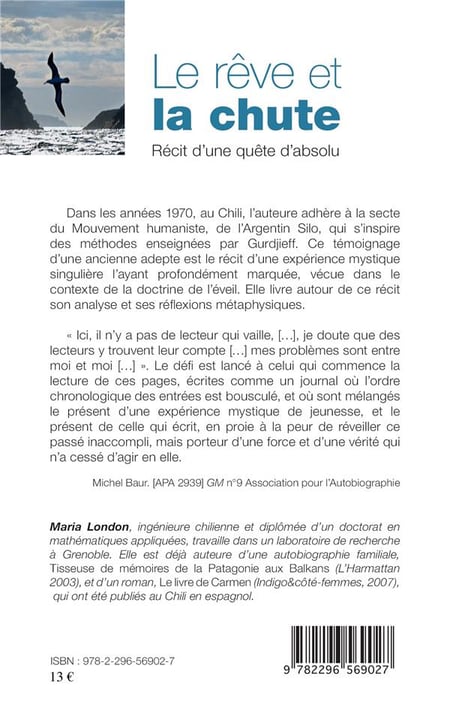 Le rêve et
la chute

Récit d'une quête d'absolu

Dans les années 1970, au Chili, l'auteure adhère à la secte du Mouvement humaniste, de l'Argentin Silo, qui s'inspire des méthodes enseignées par Gurdjieff. Ce témoignage d'une ancienne adepte est le récit d'une expérience mystique singulière l'ayant profondément marquée, vécue dans le contexte de la doctrine de l'éveil. Elle livre autour de ce récit son analyse et ses réflexions métaphysiques.

« Ici, il n'y a pas de lecteur qui vaille, [...], je doute que des lecteurs y trouvent leur compte [...] mes problèmes sont entre moi et moi [...] ». Le défi est lancé à celui qui commence la lecture de ces pages, écrites comme un journal où l'ordre chronologique des entrées est bousculé, et où sont mélangés le présent d'une expérience mystique de jeunesse, et le présent de celle qui écrit, en proie à la peur de réveiller ce passé inaccompli, mais porteur d'une force et d'une vérité qui n'a cessé d'agir en elle.

Michel Baur. [APA 2939] GM n°9 Association pour l'Autobiographie

Maria London, ingénieure chilienne et diplômée d'un doctorat en mathématiques appliquées, travaille dans un laboratoire de recherche à Grenoble. Elle est déjà auteure d'une autobiographie familiale, Tisseuse de mémoires de la Patagonie aux Balkans (L'Harmattan 2003), et d'un roman, Le livre de Carmen (Indigo&côté-femmes, 2007), qui ont été publiés au Chili en espagnol.

ISBN : 978-2-296-56902-7
13 €

9 782296 569027